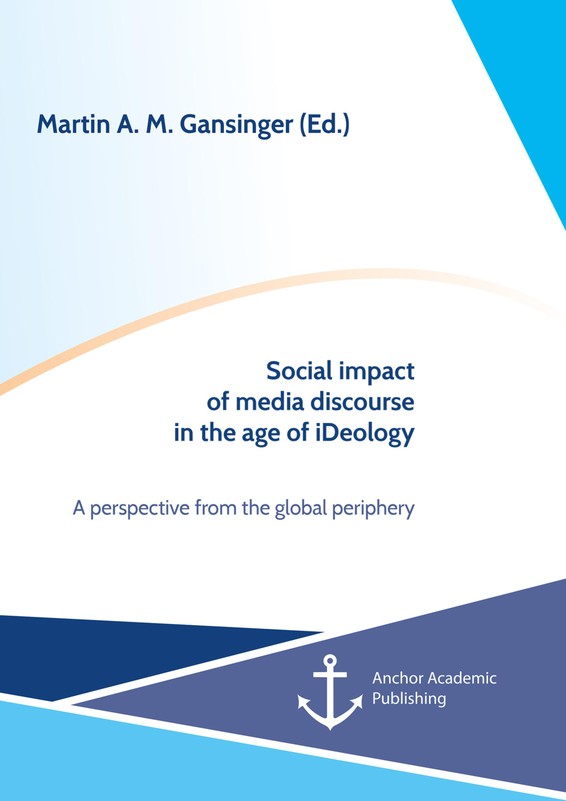 Martin A. M. Gansinger (Ed.)

Social impact
of media discourse
in the age of iDeology

A perspective from the global periphery

Anchor Academic
Publishing